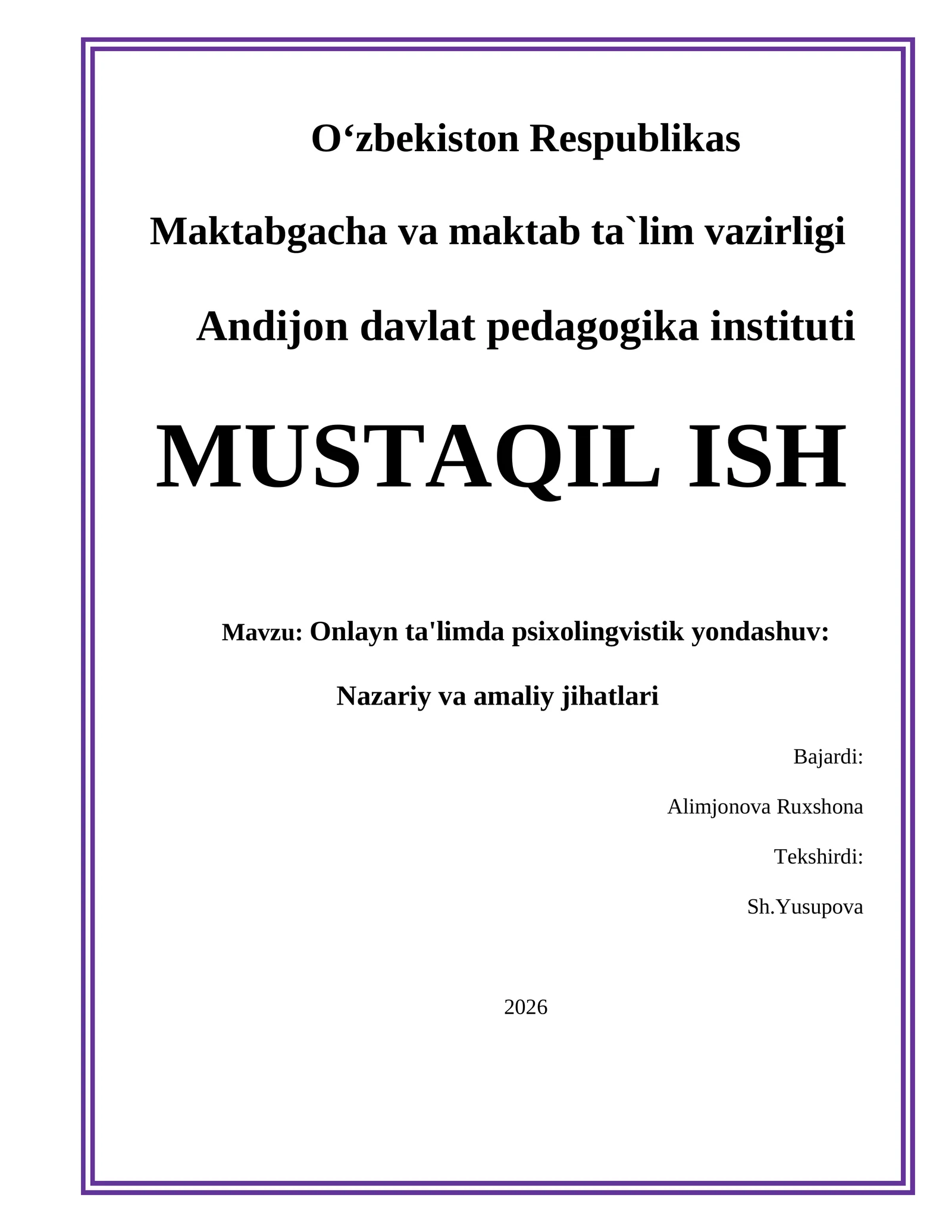 O‘zbekiston Respublikas

Maktabgacha va maktab ta`lim vazirligi

Andijon davlat pedagogika instituti

MUSTAQIL ISH

Mavzu: Onlayn ta'limda psixolingvistik yondashuv:

Nazariy va amaliy jihatlari

Bajardi:

Alimjonova Ruxshona

Tekshirdi:

Sh.Yusupova

2026